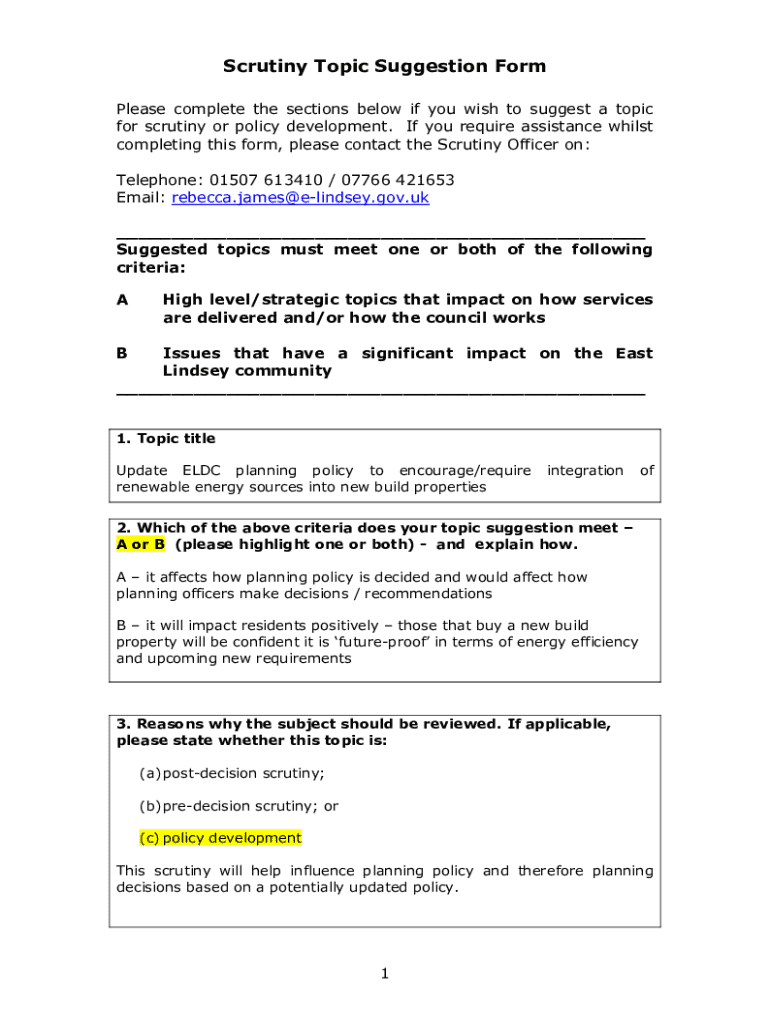 Scrutiny Topic Suggestion Form

Please complete the sections below if you wish to suggest a topic for scrutiny or policy development. If you require assistance whilst completing this form, please contact the Scrutiny Officer on:

Telephone: 01507 613410 / 07766 421653
Email: rebecca.james@e-lindsey.gov.uk

Suggested topics must meet one or both of the following criteria:

A High level/strategic topics that impact on how services are delivered and/or how the council works

B Issues that have a significant impact on the East Lindsey community

1. Topic title

Update ELDC planning policy to encourage/require integration of renewable energy sources into new build properties

2. Which of the above criteria does your topic suggestion meet – A or B (please highlight one or both) - and explain how.

A – it affects how planning policy is decided and would affect how planning officers make decisions / recommendations

B – it will impact residents positively – those that buy a new build property will be confident it is 'future-proof' in terms of energy efficiency and upcoming new requirements

3. Reasons why the subject should be reviewed. If applicable, please state whether this topic is:

(a) post-decision scrutiny;

(b) pre-decision scrutiny; or

(c) policy development

This scrutiny will help influence planning policy and therefore planning decisions based on a potentially updated policy.

1